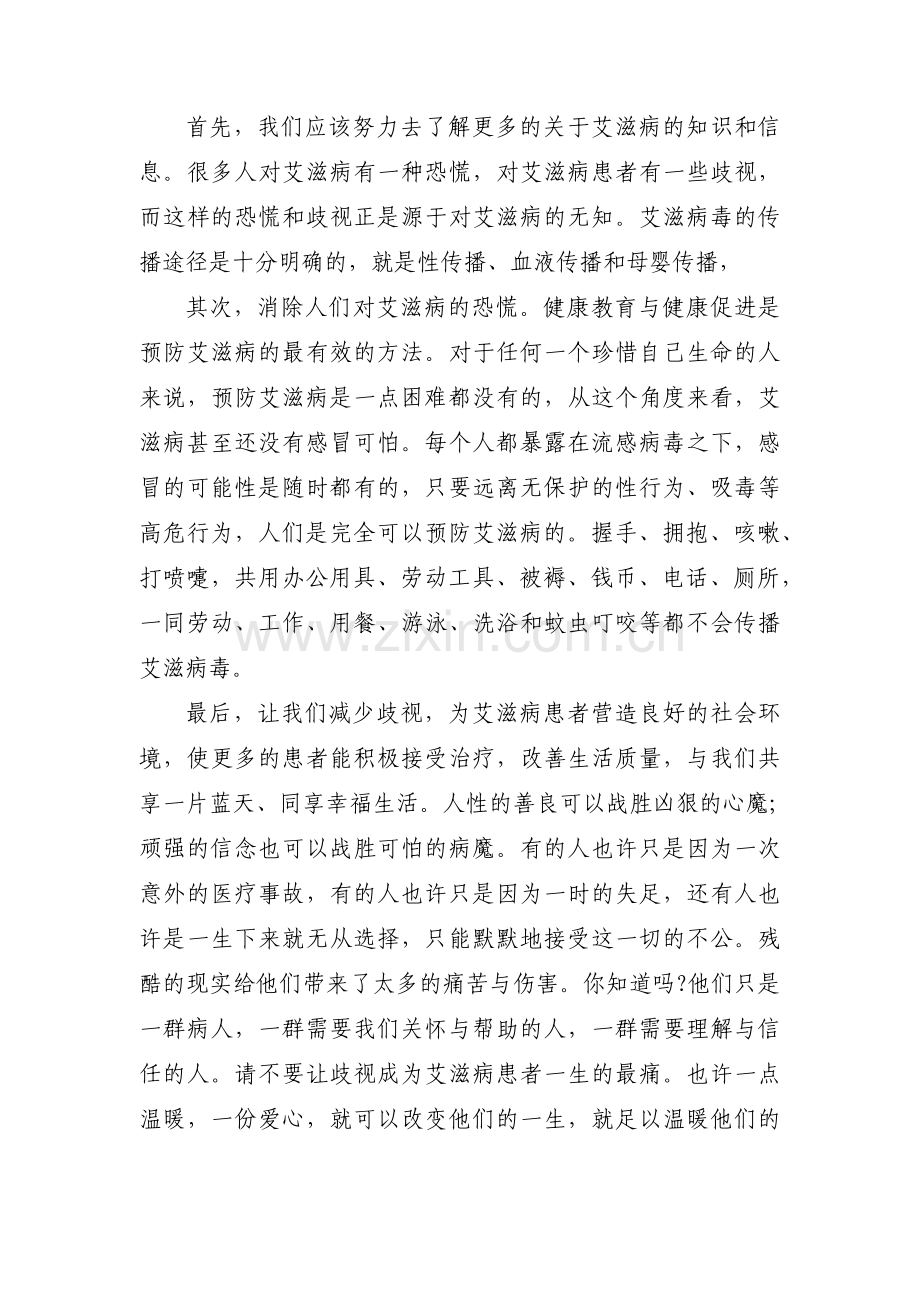 首先，我们应该努力去了解更多的关于艾滋病的知识和信息。很多人对艾滋病有一种恐慌，对艾滋病患者有一些歧视，而这样的恐慌和歧视正是源于对艾滋病的无知。艾滋病毒的传播途径是十分明确的，就是性传播、血液传播和母婴传播，

其次，消除人们对艾滋病的恐慌。健康教育与健康促进是预防艾滋病的最有效的方法。对于任何一个珍惜自己生命的人来说，预防艾滋病是一点困难都没有的，从这个角度来看，艾滋病甚至还没有感冒可怕。每个人都暴露在流感病毒之下，感冒的可能性是随时都有的，只要远离无保护的性行为、吸毒等高危行为，人们是完全可以预防艾滋病的。握手、拥抱、咳嗽、打喷嚏，共用办公用具、劳动工具、被褥、钱币、电话、厕所，一同劳动、工作、用餐、游泳、洗浴和蚊虫叮咬等都不会传播艾滋病毒。

最后，让我们减少歧视，为艾滋病患者营造良好的社会环境，使更多的患者能积极接受治疗，改善生活质量，与我们共享一片蓝天、同享幸福生活。人性的善良可以战胜凶狠的心魔;顽强的信念也可以战胜可怕的病魔。有的人也许只是因为一次意外的医疗事故，有的人也许只是因为一时的失足，还有人也许是一生下来就无从选择，只能默默地接受这一切的不公。残酷的现实给他们带来了太多的痛苦与伤害。你知道吗?他们只是一群病人，一群需要我们关怀与帮助的人，一群需要理解与信任的人。请不要让歧视成为艾滋病患者一生的最痛。也许一点温暖，一份爱心，就可以改变他们的一生，就足以温暖他们的

www.zixin.com.cn